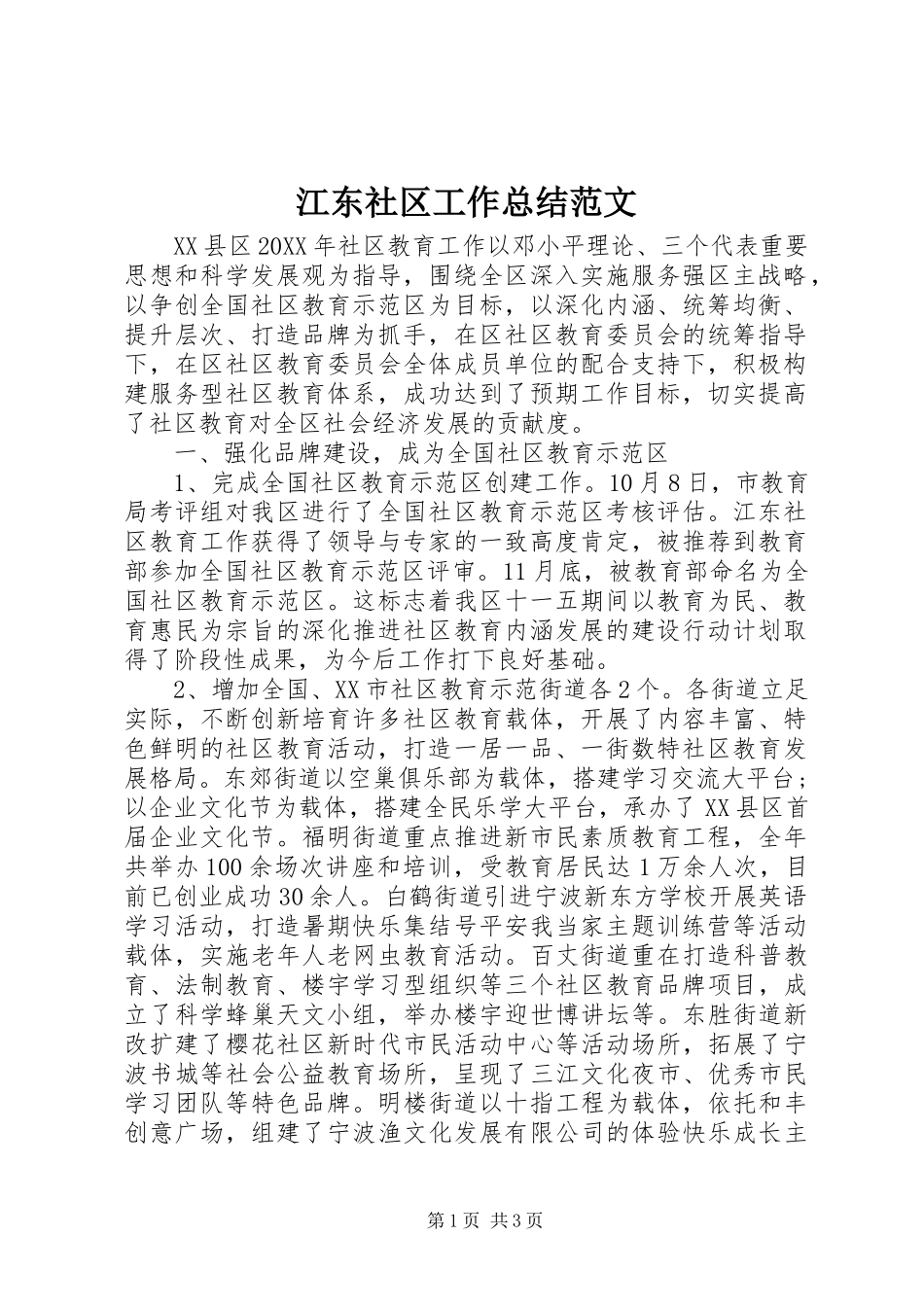 江东社区工作总结范文

XX县区20XX年社区教育工作以邓小平理论、三个代表重要思想和科学发展观为指导，围绕全区深入实施服务强区主战略，以争创全国社区教育示范区为目标，以深化内涵、统筹均衡、提升层次、打造品牌为抓手，在区社区教育委员会的统筹指导下，在区社区教育委员会全体成员单位的配合支持下，积极构建服务型社区教育体系，成功达到了预期工作目标，切实提高了社区教育对全区社会经济发展的贡献度。

一、强化品牌建设，成为全国社区教育示范区

1、完成全国社区教育示范区创建工作。10月8日，市教育局考评组对我区进行了全国社区教育示范区考核评估。江东社区教育工作获得了领导与专家的一致高度肯定，被推荐到教育部参加全国社区教育示范区评审。11月底，被教育部命名为全国社区教育示范区。这标志着我区十一五期间以教育为民、教育惠民为宗旨的深化推进社区教育内涵发展的建设行动计划取得了阶段性成果，为今后工作打下良好基础。

2、增加全国、XX市社区教育示范街道各2个。各街道立足实际，不断创新培育许多社区教育载体，开展了内容丰富、特色鲜明的社区教育活动，打造一居一品、一街数特社区教育发展格局。东郊街道以空巢俱乐部为载体，搭建学习交流大平台；以企业文化节为载体，搭建全民乐学大平台，承办了XX县区首届企业文化节。福明街道重点推进新市民素质教育工程，全年共举办100余场次讲座和培训，受教育居民达1万余人次，目前已创业成功30余人。白鹤街道引进宁波新东方学校开展英语学习活动，打造暑期快乐集结号平安我当家主题训练营等活动载体，实施老年人老网虫教育活动。百丈街道重在打造科普教育、法制教育、楼宇学习型组织等三个社区教育品牌项目，成立了科学蜂巢天文小组，举办楼宇迎世博讲坛等。东胜街道新改扩建了樱花社区新时代市民活动中心等活动场所，拓展了宁波书城等社会公益教育场所，呈现了三江文化夜市、优秀市民学习团队等特色品牌。明楼街道以十指工程为载体，依托和丰创意广场，组建了宁波渔文化发展有限公司的体验快乐成长主

第1页 共3页